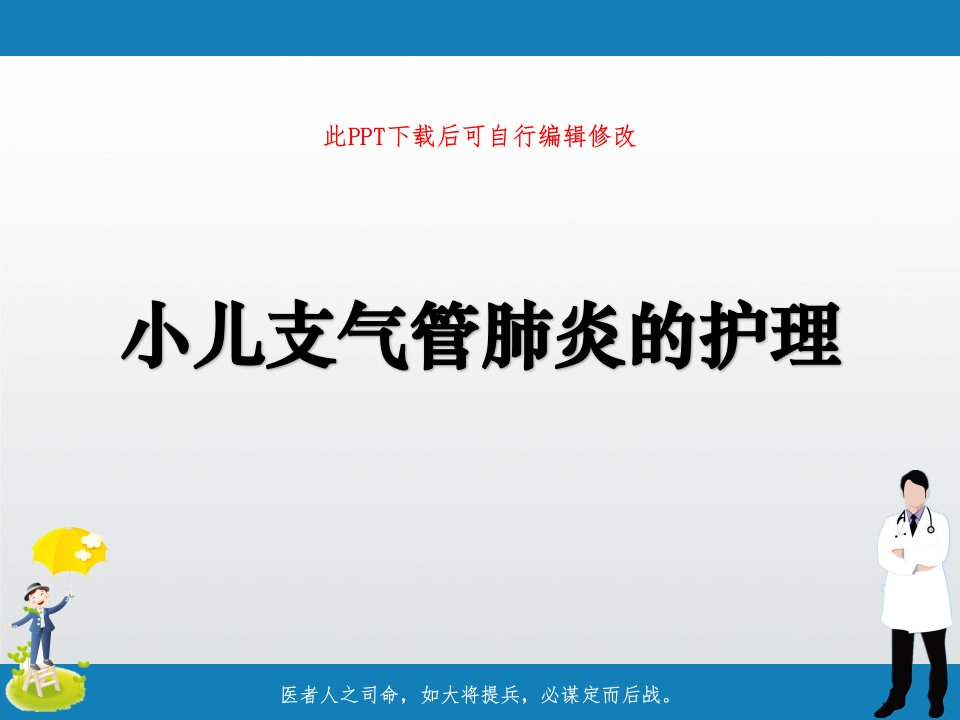 此PPT下载后可自行编辑修改

小儿支气管肺炎的护理

医者人之司命，如大将提兵，必谋定而后战。